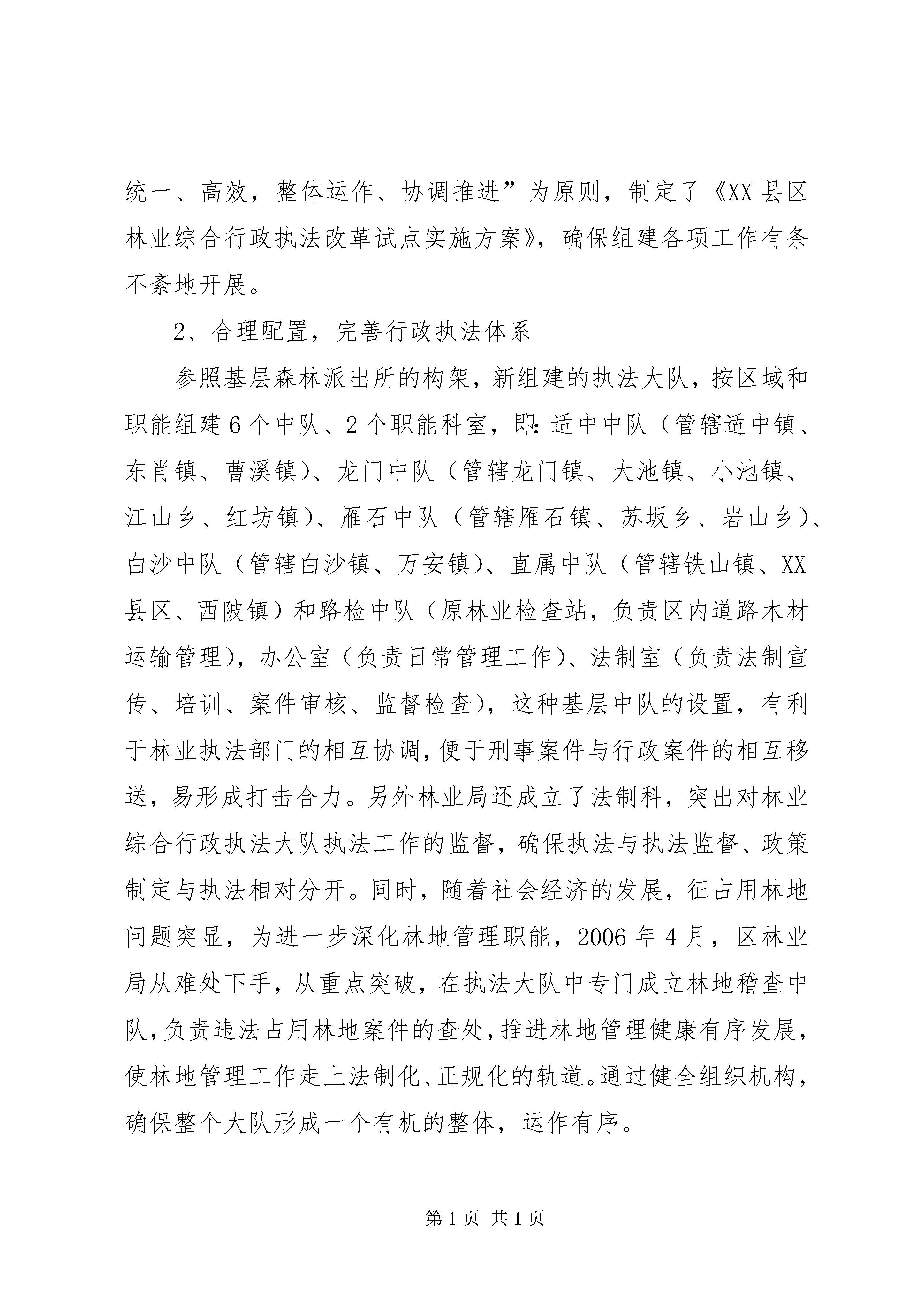 统一、高效，整体运作、协调推进”为原则，制定了《XX县区林业综合行政执法改革试点实施方案》，确保组建各项工作有条不紊地开展。

2、合理配置，完善行政执法体系

参照基层森林派出所的构架，新组建的执法大队，按区域和职能组建6个中队、2个职能科室，即：适中中队（管辖适中镇、东肖镇、曹溪镇）、龙门中队（管辖龙门镇、大池镇、小池镇、江山乡、红坊镇）、雁石中队（管辖雁石镇、苏坂乡、岩山乡）、白沙中队（管辖白沙镇、万安镇）、直属中队（管辖铁山镇、XX县区、西陂镇）和路检中队（原林业检查站，负责区内道路木材运输管理），办公室（负责日常管理工作）、法制室（负责法制宣传、培训、案件审核、监督检查），这种基层中队的设置，有利于林业执法部门的相互协调，便于刑事案件与行政案件的相互移送，易形成打击合力。另外林业局还成立了法制科，突出对林业综合行政执法大队执法工作的监督，确保执法与执法监督、政策制定与执法相对分开。同时，随着社会经济的发展，征占用林地问题突显，为进一步深化林地管理职能，2006年4月，区林业局从难处下手，从重点突破，在执法大队中专门成立林地稽查中队，负责违法占用林地案件的查处，推进林地管理健康有序发展，使林地管理工作走上法制化、正规化的轨道。通过健全组织机构，确保整个大队形成一个有机的整体，运作有序。

第1页 共1页